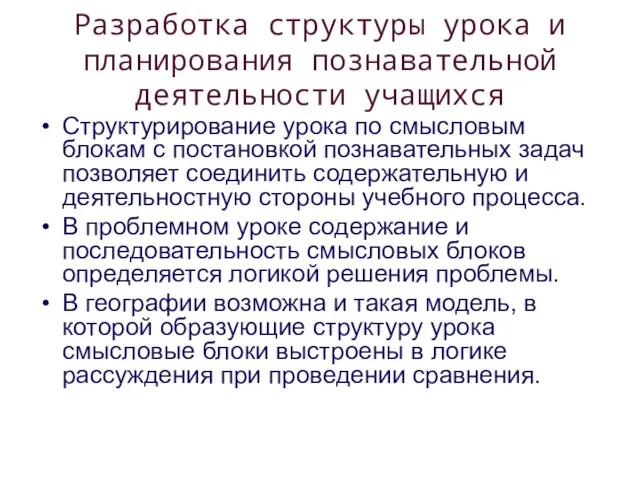 Разработка структуры урока и планирования познавательной деятельности учащихся

• Структурирование урока по смысловым блокам с постановкой познавательных задач позволяет соединить содержательную и деятельностную стороны учебного процесса.

• В проблемном уроке содержание и последовательность смысловых блоков определяется логикой решения проблемы.

• В географии возможна и такая модель, в которой образующие структуру урока смысловые блоки выстроены в логике рассуждения при проведении сравнения.